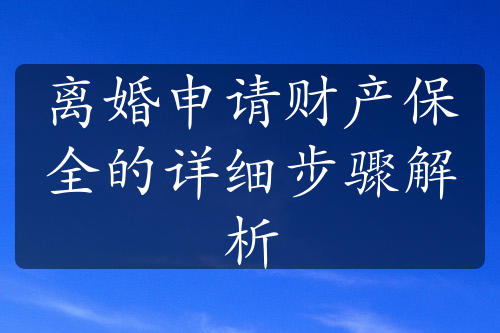 离婚申请财产保全的详细步骤解析